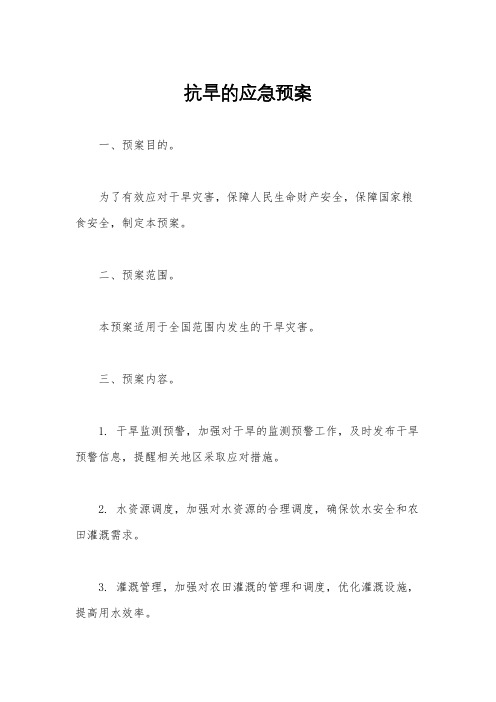 抗旱的应急预案

一、预案目的。

为了有效应对干旱灾害，保障人民生命财产安全，保障国家粮食安全，制定本预案。

二、预案范围。

本预案适用于全国范围内发生的干旱灾害。

三、预案内容。

1. 干旱监测预警，加强对干旱的监测预警工作，及时发布干旱预警信息，提醒相关地区采取应对措施。

2. 水资源调度，加强对水资源的合理调度，确保饮水安全和农田灌溉需求。

3. 灌溉管理，加强对农田灌溉的管理和调度，优化灌溉设施，提高用水效率。